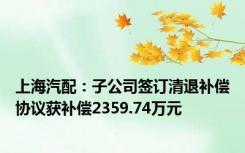 上海汽配：子公司签订清退补偿协议获补偿2359.74万元